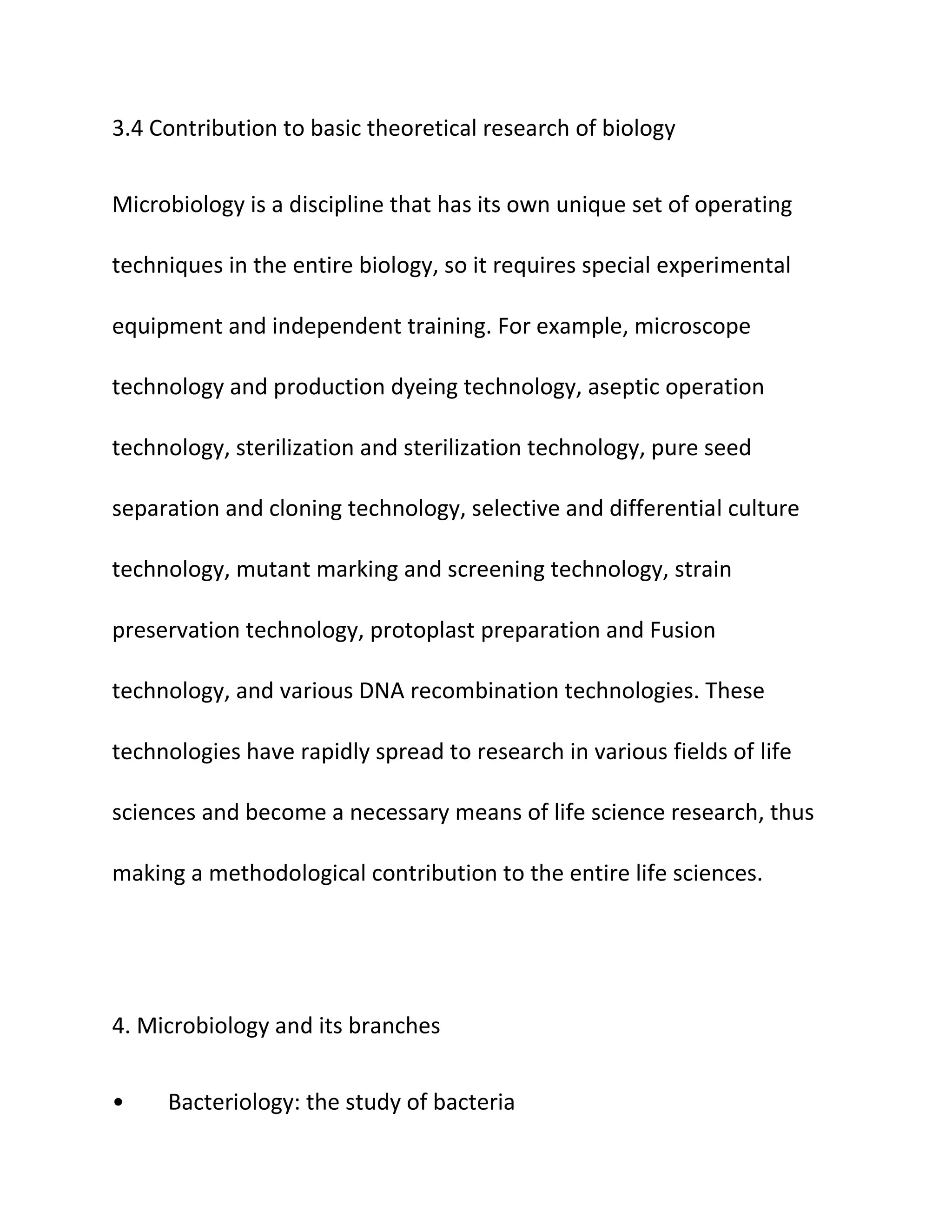 3.4 Contribution to basic theoretical research of biology

Microbiology is a discipline that has its own unique set of operating techniques in the entire biology, so it requires special experimental equipment and independent training. For example, microscope technology and production dyeing technology, aseptic operation technology, sterilization and sterilization technology, pure seed separation and cloning technology, selective and differential culture technology, mutant marking and screening technology, strain preservation technology, protoplast preparation and Fusion technology, and various DNA recombination technologies. These technologies have rapidly spread to research in various fields of life sciences and become a necessary means of life science research, thus making a methodological contribution to the entire life sciences.

4. Microbiology and its branches

• Bacteriology: the study of bacteria